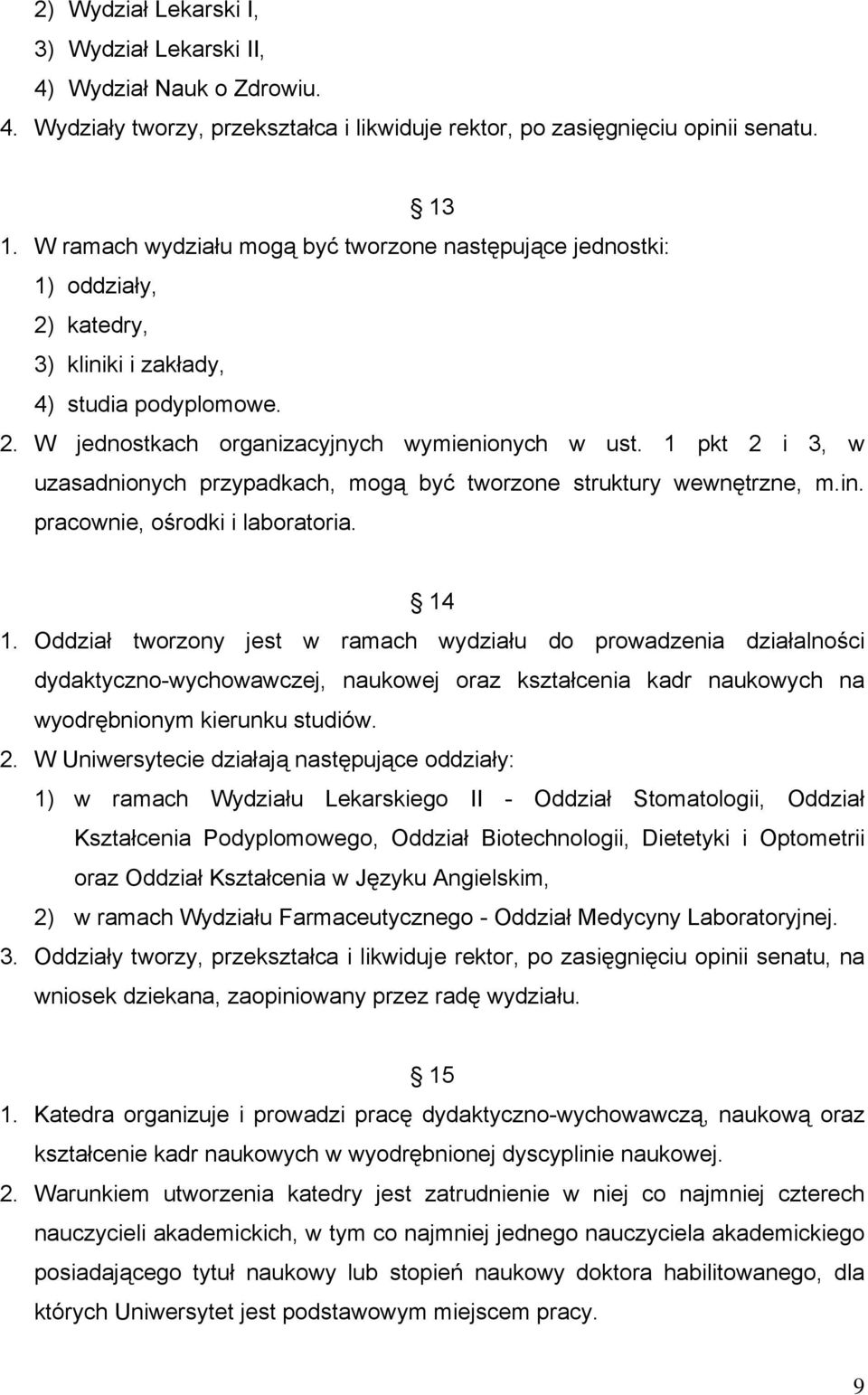 2) Wydział Lekarski I,
3) Wydział Lekarski II,
4) Wydział Nauk o Zdrowiu.
4. Wydziały tworzy, przekształca i likwiduje rektor, po zasięgnięciu opinii senatu.

13
1. W ramach wydziału mogą być tworzone następujące jednostki:
1) oddziały,
2) katedry,
3) kliniki i zakłady,
4) studia podyplomowe.
2. W jednostkach organizacyjnych wymienionych w ust. 1 pkt 2 i 3, w uzasadnionych przypadkach, mogą być tworzone struktury wewnętrzne, m.in. pracownie, ośrodki i laboratoria.

14
1. Oddział tworzony jest w ramach wydziału do prowadzenia działalności dydaktyczno-wychowawczej, naukowej oraz kształcenia kadr naukowych na wyodrębnionym kierunku studiów.
2. W Uniwersytecie działają następujące oddziały:
1) w ramach Wydziału Lekarskiego II - Oddział Stomatologii, Oddział Kształcenia Podyplomowego, Oddział Biotechnologii, Dietetyki i Optometrii oraz Oddział Kształcenia w Języku Angielskim,
2) w ramach Wydziału Farmaceutycznego - Oddział Medycyny Laboratoryjnej.
3. Oddziały tworzy, przekształca i likwiduje rektor, po zasięgnięciu opinii senatu, na wniosek dziekana, zaopiniowany przez radę wydziału.

15
1. Katedra organizuje i prowadzi pracę dydaktyczno-wychowawczą, naukową oraz kształcenie kadr naukowych w wyodrębnionej dyscyplinie naukowej.
2. Warunkiem utworzenia katedry jest zatrudnienie w niej co najmniej czterech nauczycieli akademickich, w tym co najmniej jednego nauczyciela akademickiego posiadającego tytuł naukowy lub stopień naukowy doktora habilitowanego, dla których Uniwersytet jest podstawowym miejscem pracy.

9